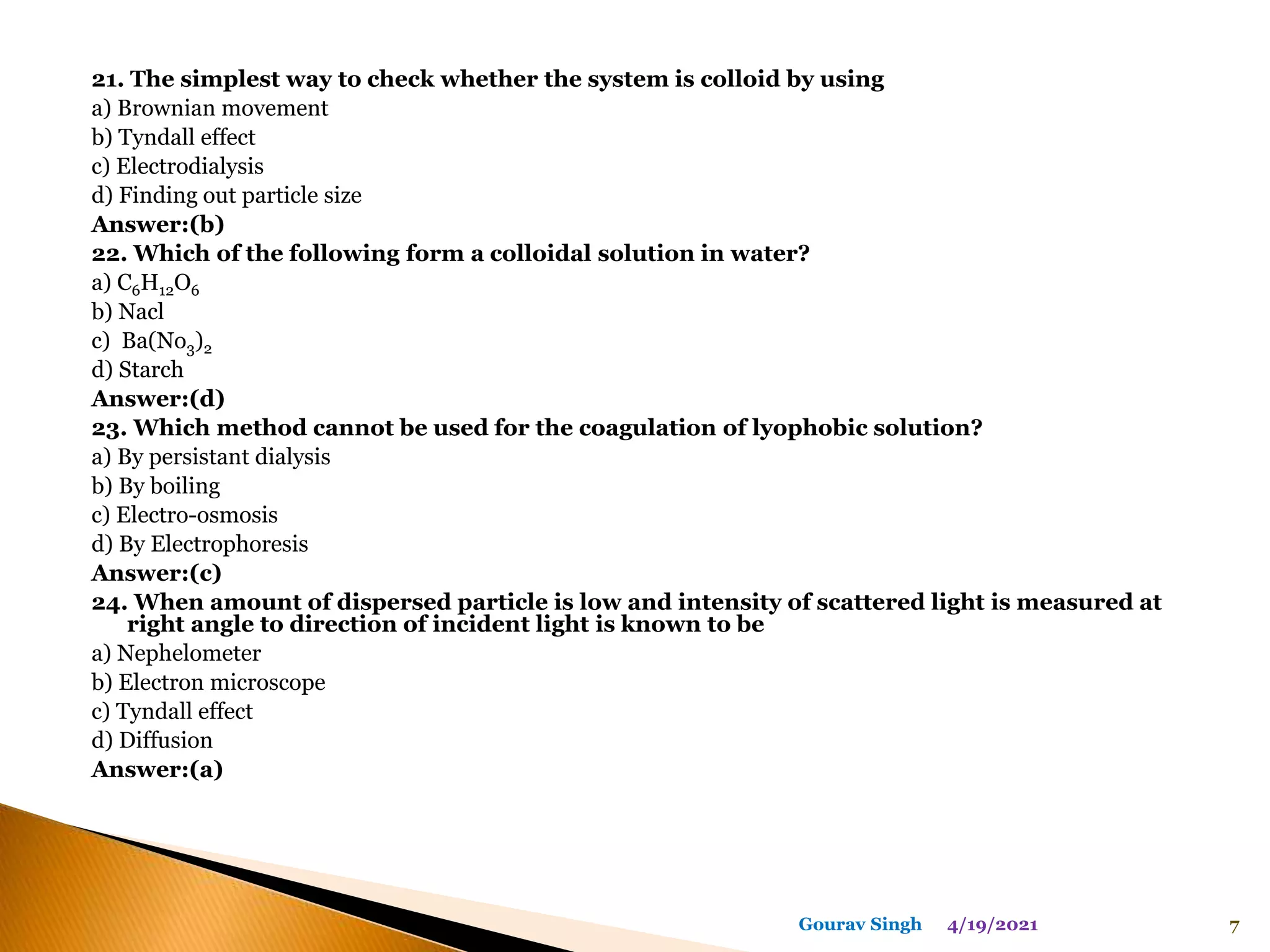 21. The simplest way to check whether the system is colloid by using
a) Brownian movement
b) Tyndall effect
c) Electrodialysis
d) Finding out particle size
Answer:(b)
22. Which of the following form a colloidal solution in water?
a) $C_6H_{12}O_6$
b) Nacl
c) $Ba(No_3)_2$
d) Starch
Answer:(d)
23. Which method cannot be used for the coagulation of lyophobic solution?
a) By persistant dialysis
b) By boiling
c) Electro-osmosis
d) By Electrophoresis
Answer:(c)
24. When amount of dispersed particle is low and intensity of scattered light is measured at right angle to direction of incident light is known to be
a) Nephelometer
b) Electron microscope
c) Tyndall effect
d) Diffusion
Answer:(a)

Gourav Singh 4/19/2021 7